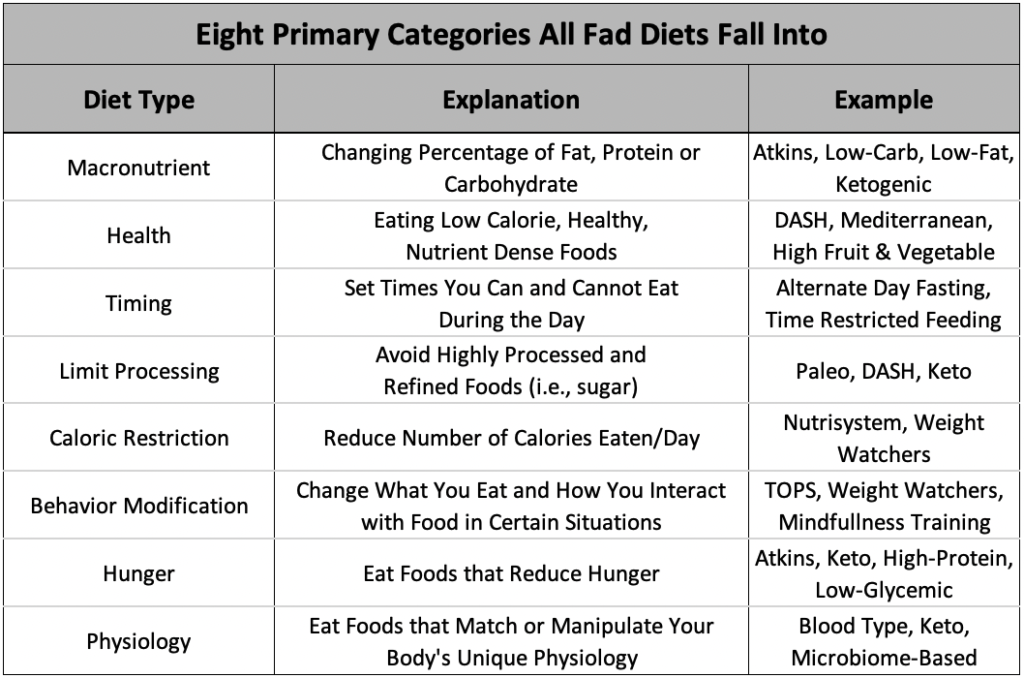 Eight Primary Categories All Fad Diets Fall Into

| Diet Type | Explanation | Example |
|---|---|---|
| Macronutrient | Changing Percentage of Fat, Protein or Carbohydrate | Atkins, Low-Carb, Low-Fat, Ketogenic |
| Health | Eating Low Calorie, Healthy, Nutrient Dense Foods | DASH, Mediterranean, High Fruit & Vegetable |
| Timing | Set Times You Can and Cannot Eat During the Day | Alternate Day Fasting, Time Restricted Feeding |
| Limit Processing | Avoid Highly Processed and Refined Foods (i.e., sugar) | Paleo, DASH, Keto |
| Caloric Restriction | Reduce Number of Calories Eaten/Day | Nutrisystem, Weight Watchers |
| Behavior Modification | Change What You Eat and How You Interact with Food in Certain Situations | TOPS, Weight Watchers, Mindfullness Training |
| Hunger | Eat Foods that Reduce Hunger | Atkins, Keto, High-Protein, Low-Glycemic |
| Physiology | Eat Foods that Match or Manipulate Your Body's Unique Physiology | Blood Type, Keto, Microbiome-Based |